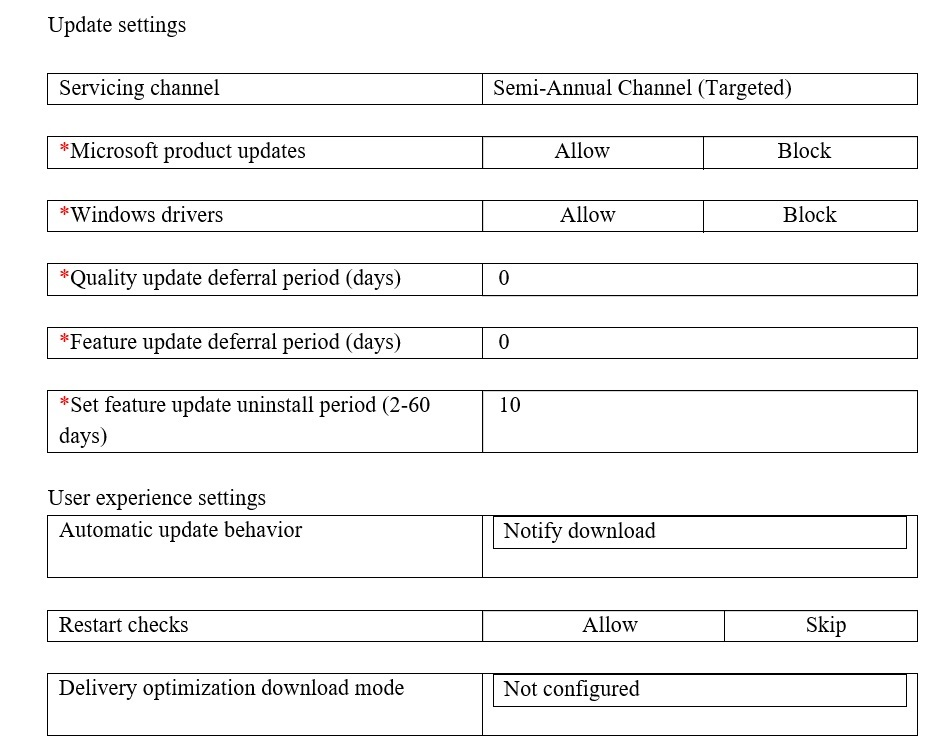 Update settings

| Servicing channel | Semi-Annual Channel (Targeted) |
|---|---|

| *Microsoft product updates | Allow | Block |
|---|---|---|

| *Windows drivers | Allow | Block |
|---|---|---|

| *Quality update deferral period (days) | 0 |
|---|---|

| *Feature update deferral period (days) | 0 |
|---|---|

| *Set feature update uninstall period (2-60 days) | 10 |
|---|---|

User experience settings

| Automatic update behavior | Notify download |
|---|---|

| Restart checks | Allow | Skip |
|---|---|---|

| Delivery optimization download mode | Not configured |
|---|---|